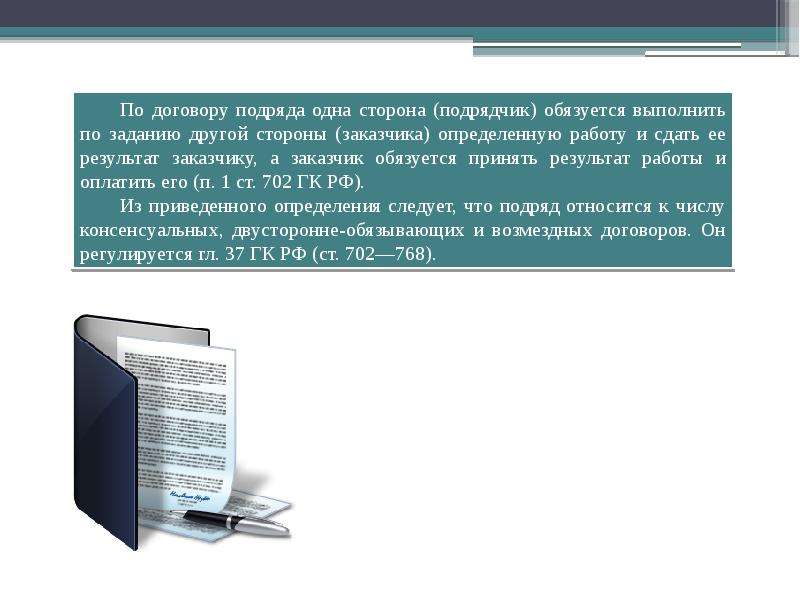 По договору подряда одна сторона (подрядчик) обязуется выполнить по заданию другой стороны (заказчика) определенную работу и сдать ее результат заказчику, а заказчик обязуется принять результат работы и оплатить его (п. 1 ст. 702 ГК РФ).

Из приведенного определения следует, что подряд относится к числу консенсуальных, двусторонне-обязывающих и возмездных договоров. Он регулируется гл. 37 ГК РФ (ст. 702—768).